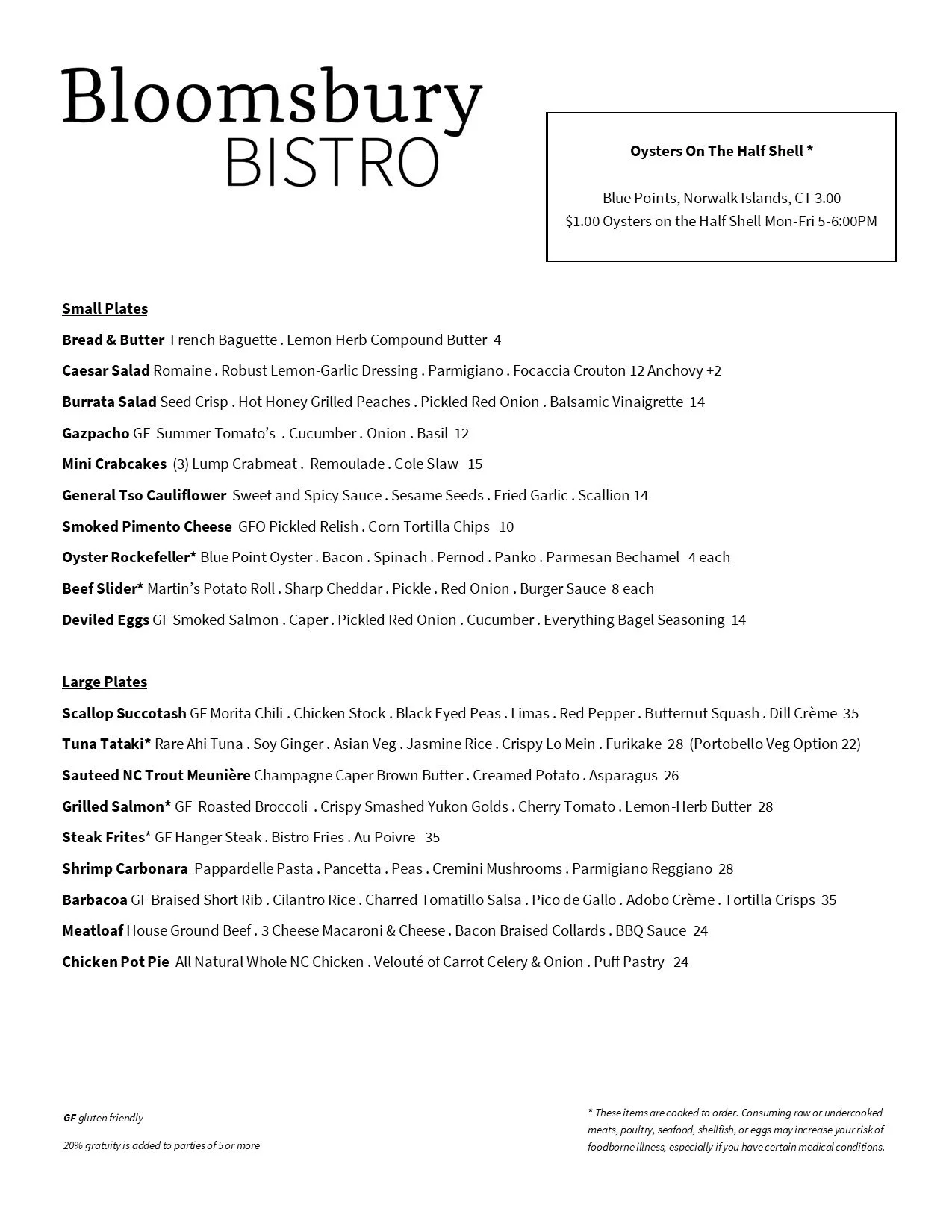 Bloomsbury
BISTRO

Oysters On The Half Shell *

Blue Points, Norwalk Islands, CT 3.00
$1.00 Oysters on the Half Shell Mon-Fri 5-6:00PM

Small Plates

Bread & Butter French Baguette . Lemon Herb Compound Butter 4

Caesar Salad Romaine . Robust Lemon-Garlic Dressing . Parmigiano . Focaccia Crouton 12 Anchovy +2

Burrata Salad Seed Crisp . Hot Honey Grilled Peaches . Pickled Red Onion . Balsamic Vinaigrette 14

Gazpacho GF Summer Tomato's . Cucumber . Onion . Basil 12

Mini Crabcakes (3) Lump Crabmeat . Remoulade . Cole Slaw 15

General Tso Cauliflower Sweet and Spicy Sauce . Sesame Seeds . Fried Garlic . Scallion 14

Smoked Pimento Cheese GFO Pickled Relish . Corn Tortilla Chips 10

Oyster Rockefeller* Blue Point Oyster . Bacon . Spinach . Pernod . Panko . Parmesan Bechamel 4 each

Beef Slider* Martin's Potato Roll . Sharp Cheddar . Pickle . Red Onion . Burger Sauce 8 each

Deviled Eggs GF Smoked Salmon . Caper . Pickled Red Onion . Cucumber . Everything Bagel Seasoning 14

Large Plates

Scallop Succotash GF Morita Chili . Chicken Stock . Black Eyed Peas . Limas . Red Pepper . Butternut Squash . Dill Crème 35

Tuna Tataki* Rare Ahi Tuna . Soy Ginger . Asian Veg . Jasmine Rice . Crispy Lo Mein . Furikake 28 (Portobello Veg Option 22)

Sauteed NC Trout Meunière Champagne Caper Brown Butter . Creamed Potato . Asparagus 26

Grilled Salmon* GF Roasted Broccoli . Crispy Smashed Yukon Golds . Cherry Tomato . Lemon-Herb Butter 28

Steak Frites* GF Hanger Steak . Bistro Fries . Au Poivre 35

Shrimp Carbonara Pappardelle Pasta . Pancetta . Peas . Cremini Mushrooms . Parmigiano Reggiano 28

Barbacoa GF Braised Short Rib . Cilantro Rice . Charred Tomatillo Salsa . Pico de Gallo . Adobo Crème . Tortilla Crisps 35

Meatloaf House Ground Beef . 3 Cheese Macaroni & Cheese . Bacon Braised Collards . BBQ Sauce 24

Chicken Pot Pie All Natural Whole NC Chicken . Velouté of Carrot Celery & Onion . Puff Pastry 24

GF gluten friendly

20% gratuity is added to parties of 5 or more

* These items are cooked to order. Consuming raw or undercooked meats, poultry, seafood, shellfish, or eggs may increase your risk of foodborne illness, especially if you have certain medical conditions.